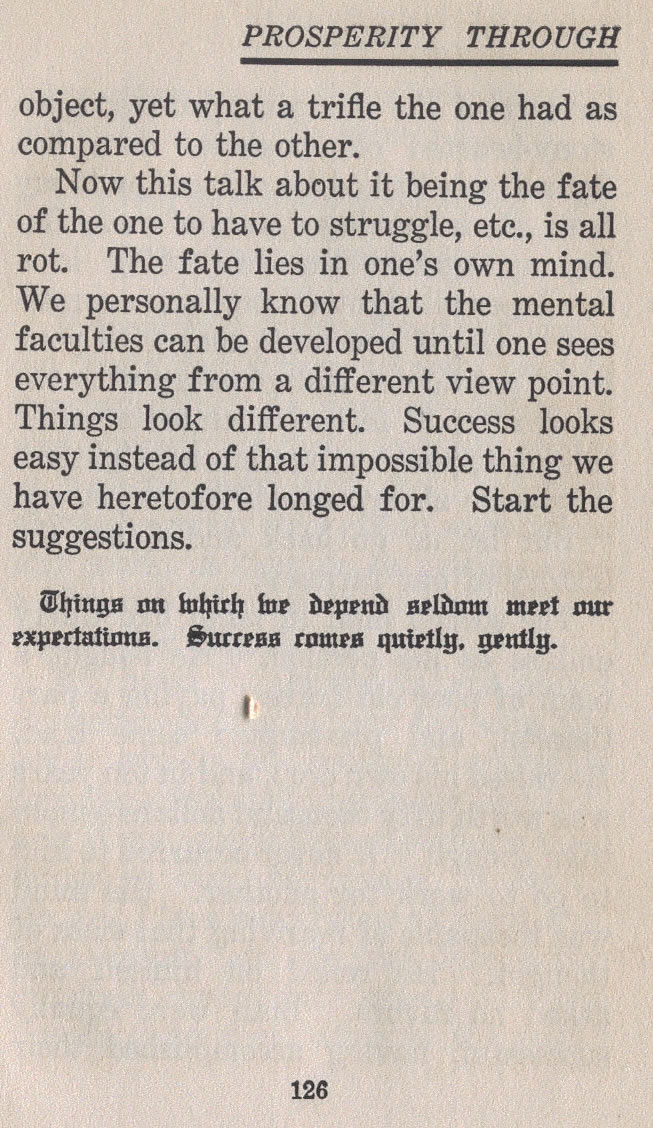 PROSPERITY THROUGH

object, yet what a trifle the one had as compared to the other.

Now this talk about it being the fate of the one to have to struggle, etc., is all rot. The fate lies in one's own mind. We personally know that the mental faculties can be developed until one sees everything from a different view point. Things look different. Success looks easy instead of that impossible thing we have heretofore longed for. Start the suggestions.

Things on which we depend seldom meet our expectations. Success comes quietly, gently.

126